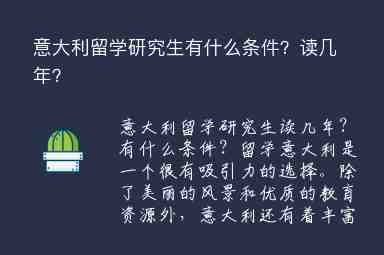 意大利留学研究生有什么条件？读几年？

意大利留学研究生读几年？有什么条件？留学意大利是一个很有吸引力的选择。除了美丽的风景和优质的教育资源外，意大利还有着丰富